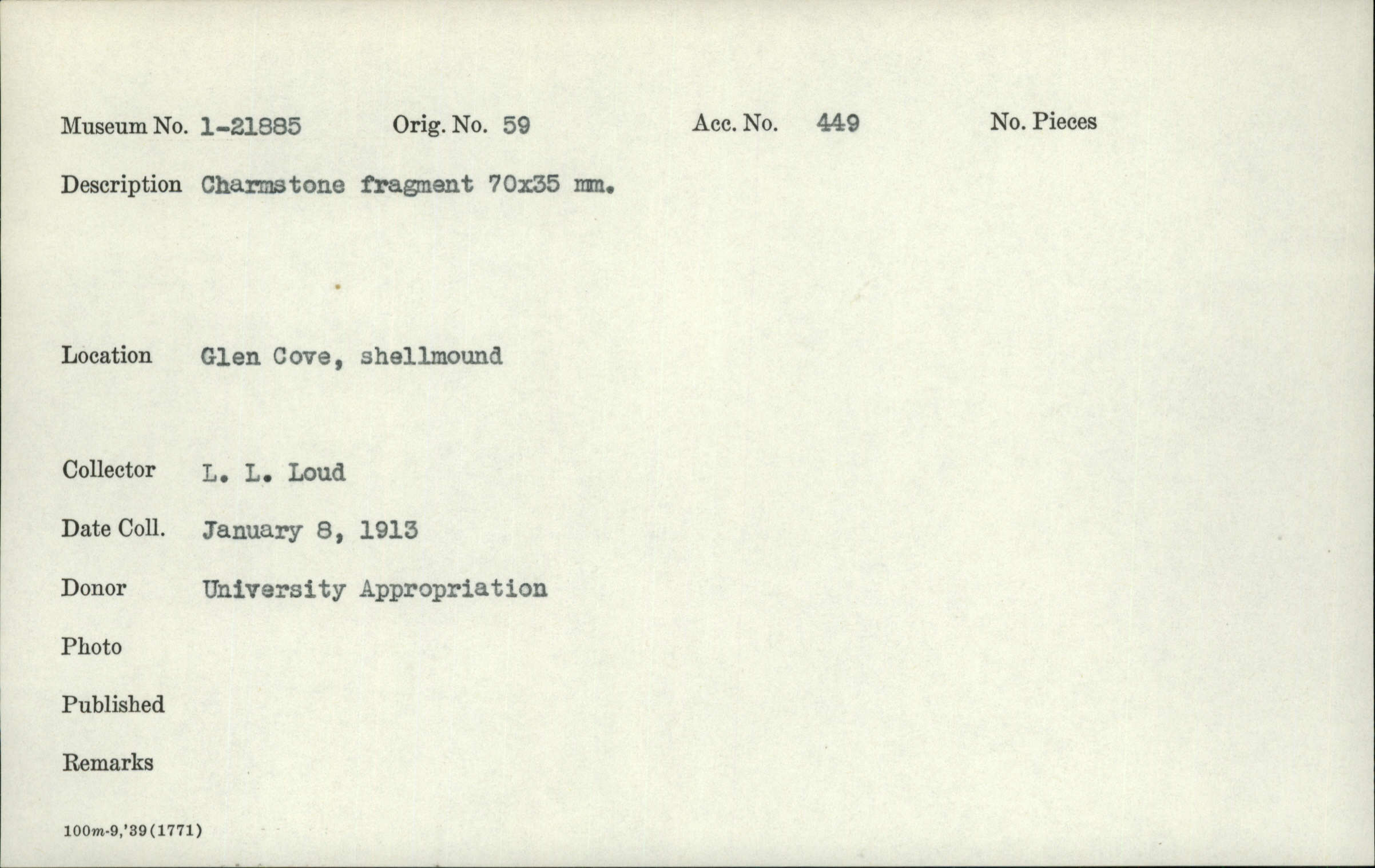 Museum No. 1-21885 Orig. No. 59 Acc. No. 449 No. Pieces

Description Charmstone fragment 70x35 mm.

Location Glen Cove, shellmound

Collector L. L. Loud

Date Coll. January 8, 1913

Donor University Appropriation

Photo

Published

Remarks

100m-9,'39(1771)